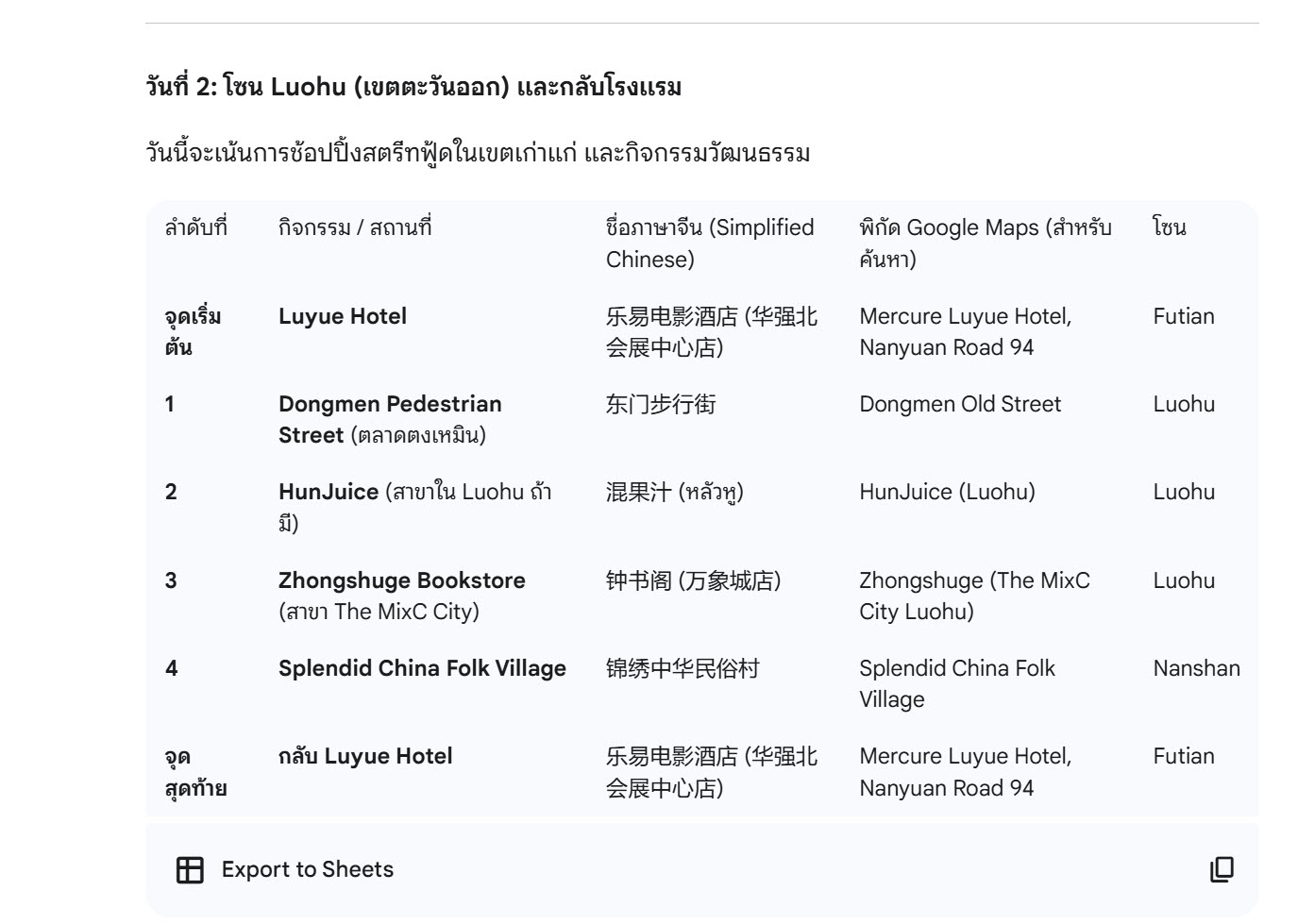 วันที่ 2: โซน Luohu (เขตตะวันออก) และกลับโรงแรม

วันนี้จะเน้นการช้อปปิ้งสตรีทฟู้ดในเขตเก่าแก่ และกิจกรรมวัฒนธรรม

| ลำดับที่ | กิจกรรม / สถานที่ | ชื่อภาษาจีน (Simplified Chinese) | พิกัด Google Maps (สำหรับค้นหา) | โซน |
|---|---|---|---|---|
| จุดเริ่มต้น | Luyue Hotel | 乐易电影酒店 (华强北会展中心店) | Mercure Luyue Hotel, Nanyuan Road 94 | Futian |
| 1 | Dongmen Pedestrian Street (ตลาดตงเหมิน) | 东门步行街 | Dongmen Old Street | Luohu |
| 2 | HunJuice (สาขาใน Luohu ถ้ามี) | 混果汁 (หลัวหู) | HunJuice (Luohu) | Luohu |
| 3 | Zhongshuge Bookstore (สาขา The MixC City) | 钟书阁 (万象城店) | Zhongshuge (The MixC City Luohu) | Luohu |
| 4 | Splendid China Folk Village | 锦绣中华民俗村 | Splendid China Folk Village | Nanshan |
| จุดสุดท้าย | กลับ Luyue Hotel | 乐易电影酒店 (华强北会展中心店) | Mercure Luyue Hotel, Nanyuan Road 94 | Futian |

Export to Sheets